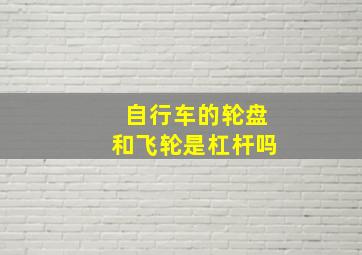 自行车的轮盘
和飞轮是杠杆吗